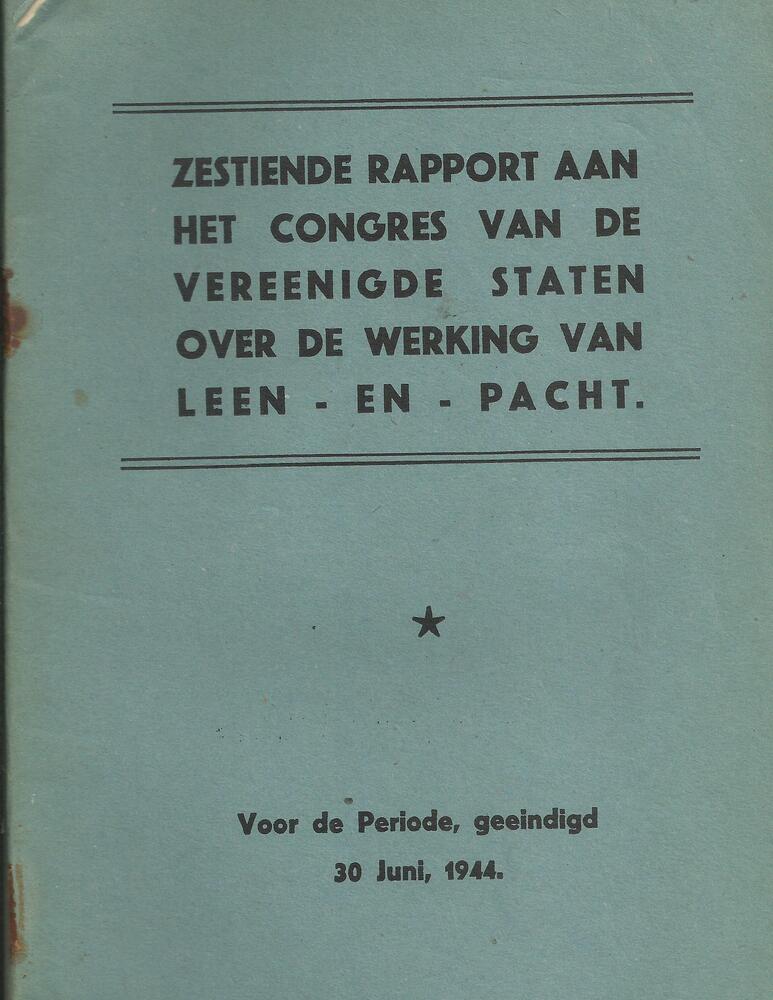 ZESTIENDE RAPPORT AAN HET CONGRES VAN DE VEREENIGDE STATEN OVER DE WERKING VAN LEEN - EN - PACHT.

★

Voor de Periode, geeindigd
30 Juni, 1944.